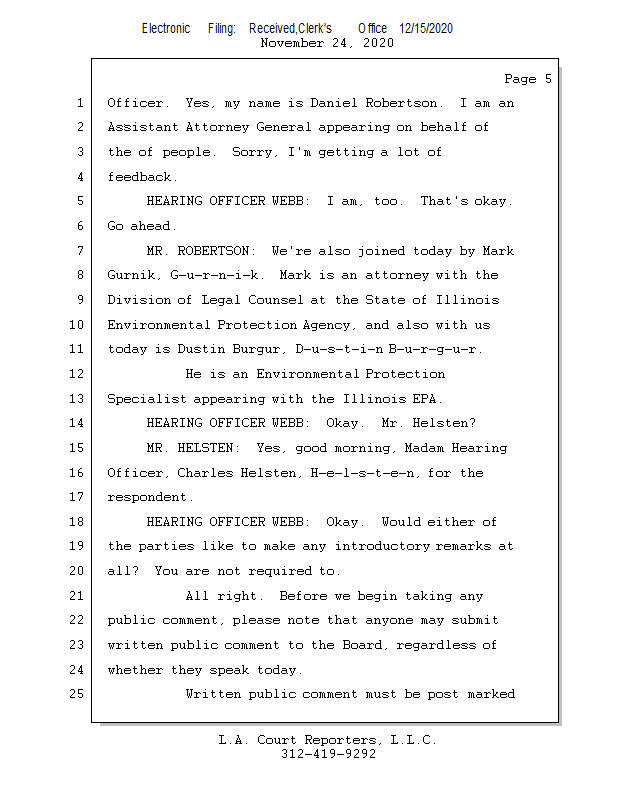 Electronic Filing: Received,Clerk's Office 12/15/2020
November 24, 2020

Page 5

1 Officer. Yes, my name is Daniel Robertson. I am an
2 Assistant Attorney General appearing on behalf of
3 the of people. Sorry, I'm getting a lot of
4 feedback.
5 HEARING OFFICER WEBB: I am, too. That's okay.
6 Go ahead.
7 MR. ROBERTSON: We're also joined today by Mark
8 Gurnik, G-u-r-n-i-k. Mark is an attorney with the
9 Division of Legal Counsel at the State of Illinois
10 Environmental Protection Agency, and also with us
11 today is Dustin Burgur, D-u-s-t-i-n B-u-r-g-u-r.
12 He is an Environmental Protection
13 Specialist appearing with the Illinois EPA.
14 HEARING OFFICER WEBB: Okay. Mr. Helsten?
15 MR. HELSTEN: Yes, good morning, Madam Hearing
16 Officer, Charles Helsten, H-e-l-s-t-e-n, for the
17 respondent.
18 HEARING OFFICER WEBB: Okay. Would either of
19 the parties like to make any introductory remarks at
20 all? You are not required to.
21 All right. Before we begin taking any
22 public comment, please note that anyone may submit
23 written public comment to the Board, regardless of
24 whether they speak today.
25 Written public comment must be post marked

L.A. Court Reporters, L.L.C.
312-419-9292